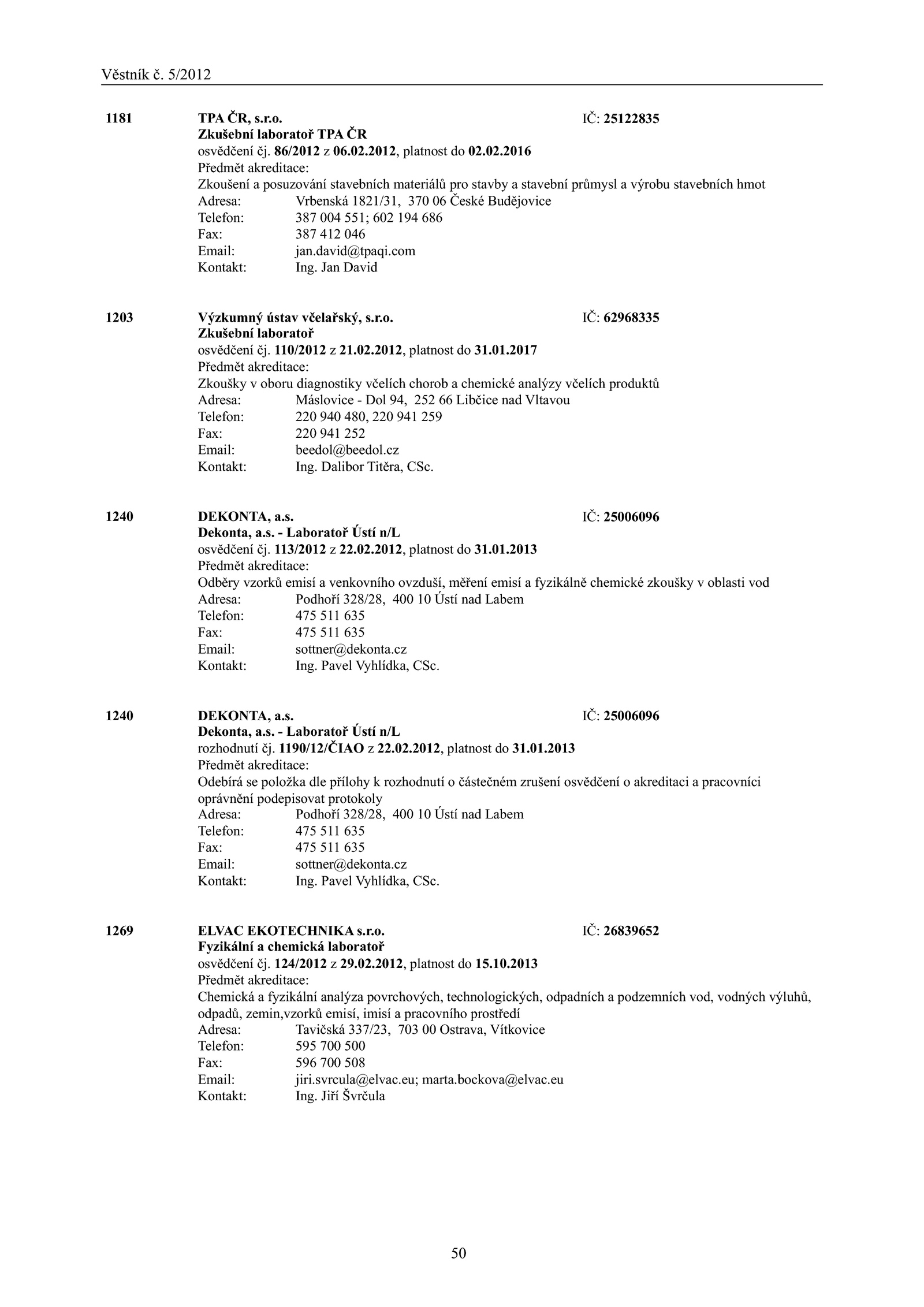 Věstník č. 5/2012

1181 TPA ČR, s.r.o. IČ: 25122835
Zkušební laboratoř TPA ČR
osvědčení čj. 86/2012 z 06.02.2012, platnost do 02.02.2016
Předmět akreditace:
Zkoušení a posuzování stavebních materiálů pro stavby a stavební průmysl a výrobu stavebních hmot
Adresa: Vrbenská 1821/31, 370 06 České Budějovice
Telefon: 387 004 551; 602 194 686
Fax: 387 412 046
Email: jan.david@tpaqi.com
Kontakt: Ing. Jan David

1203 Výzkumný ústav včelařský, s.r.o. IČ: 62968335
Zkušební laboratoř
osvědčení čj. 110/2012 z 21.02.2012, platnost do 31.01.2017
Předmět akreditace:
Zkoušky v oboru diagnostiky včelích chorob a chemické analýzy včelích produktů
Adresa: Máslovice - Dol 94, 252 66 Libčice nad Vltavou
Telefon: 220 940 480, 220 941 259
Fax: 220 941 252
Email: beedol@beedol.cz
Kontakt: Ing. Dalibor Titěra, CSc.

1240 DEKONTA, a.s. IČ: 25006096
Dekonta, a.s. - Laboratoř Ústí n/L
osvědčení čj. 113/2012 z 22.02.2012, platnost do 31.01.2013
Předmět akreditace:
Odběry vzorků emisí a venkovního ovzduší, měření emisí a fyzikálně chemické zkoušky v oblasti vod
Adresa: Podhoří 328/28, 400 10 Ústí nad Labem
Telefon: 475 511 635
Fax: 475 511 635
Email: sottner@dekonta.cz
Kontakt: Ing. Pavel Vyhlídka, CSc.

1240 DEKONTA, a.s. IČ: 25006096
Dekonta, a.s. - Laboratoř Ústí n/L
rozhodnutí čj. 1190/12/ČIAO z 22.02.2012, platnost do 31.01.2013
Předmět akreditace:
Odebírá se položka dle přílohy k rozhodnutí o částečném zrušení osvědčení o akreditaci a pracovníci oprávnění podepisovat protokoly
Adresa: Podhoří 328/28, 400 10 Ústí nad Labem
Telefon: 475 511 635
Fax: 475 511 635
Email: sottner@dekonta.cz
Kontakt: Ing. Pavel Vyhlídka, CSc.

1269 ELVAC EKOTECHNIKA s.r.o. IČ: 26839652
Fyzikální a chemická laboratoř
osvědčení čj. 124/2012 z 29.02.2012, platnost do 15.10.2013
Předmět akreditace:
Chemická a fyzikální analýza povrchových, technologických, odpadních a podzemních vod, vodných výluhů, odpadů, zemin,vzorků emisí, imisí a pracovního prostředí
Adresa: Tavičská 337/23, 703 00 Ostrava, Vítkovice
Telefon: 595 700 500
Fax: 596 700 508
Email: jiri.svrcula@elvac.eu; marta.bockova@elvac.eu
Kontakt: Ing. Jiří Švrčula

50